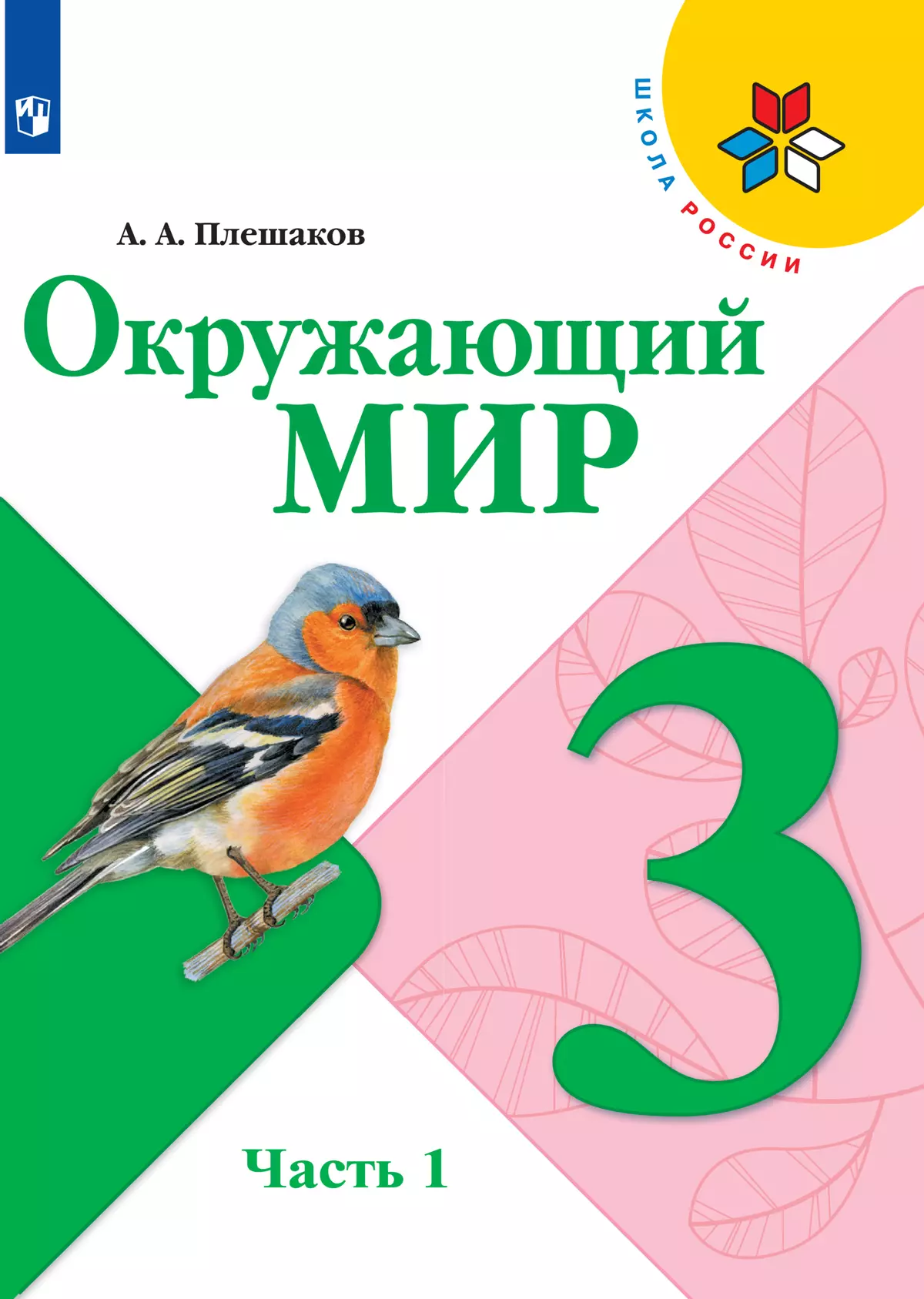 ШКОЛА РОССИИ

А. А. Плешаков

Окружающий МИР

3

Часть 1